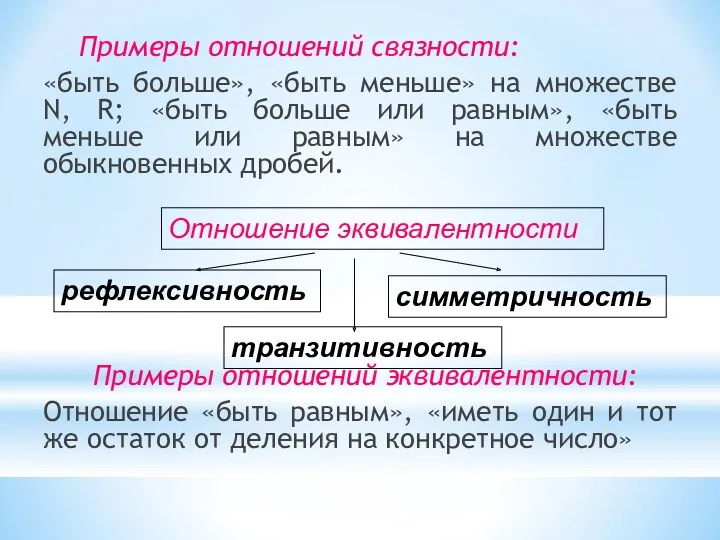 Примеры отношений связности:

«быть больше», «быть меньше» на множестве N, R; «быть больше или равным», «быть меньше или равным» на множестве обыкновенных дробей.

Отношение эквивалентности

рефлексивность

симметричность

транзитивность

Примеры отношений эквивалентности:

Отношение «быть равным», «иметь один и тот же остаток от деления на конкретное число»